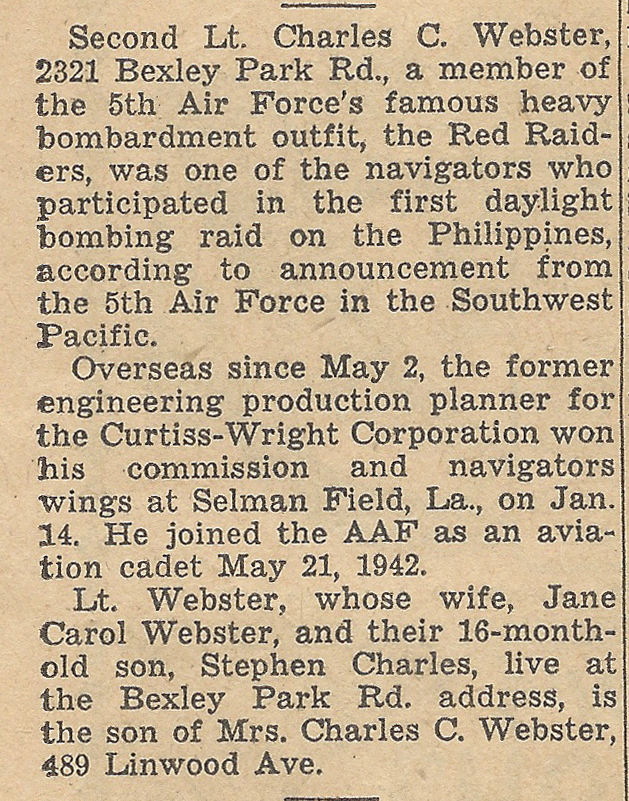 Second Lt. Charles C. Webster, 2321 Bexley Park Rd., a member of the 5th Air Force's famous heavy bombardment outfit, the Red Raiders, was one of the navigators who participated in the first daylight bombing raid on the Philippines, according to announcement from the 5th Air Force in the Southwest Pacific.

Overseas since May 2, the former engineering production planner for the Curtiss-Wright Corporation won his commission and navigators wings at Selman Field, La., on Jan. 14. He joined the AAF as an aviation cadet May 21, 1942.

Lt. Webster, whose wife, Jane Carol Webster, and their 16-month-old son, Stephen Charles, live at the Bexley Park Rd. address, is the son of Mrs. Charles C. Webster, 489 Linwood Ave.